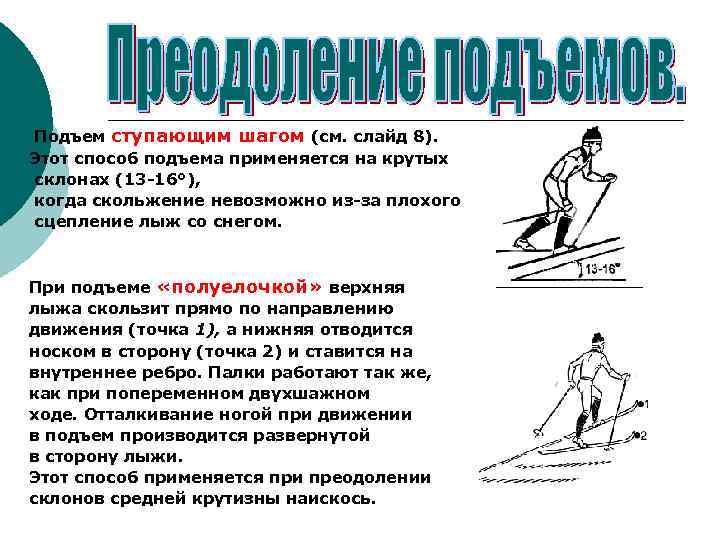 Преодоление подъемов.

Подъем ступающим шагом (см. слайд 8). Этот способ подъема применяется на крутых склонах (13-16°), когда скольжение невозможно из-за плохого сцепление лыж со снегом.

13-16°

При подъеме «полуелочкой» верхняя лыжа скользит прямо по направлению движения (точка 1), а нижняя отводится носком в сторону (точка 2) и ставится на внутреннее ребро. Палки работают так же, как при попеременном двухшажном ходе. Отталкивание ногой при движении в подъем производится развернутой в сторону лыжи.
Этот способ применяется при преодолении склонов средней крутизны наискось.

1
2